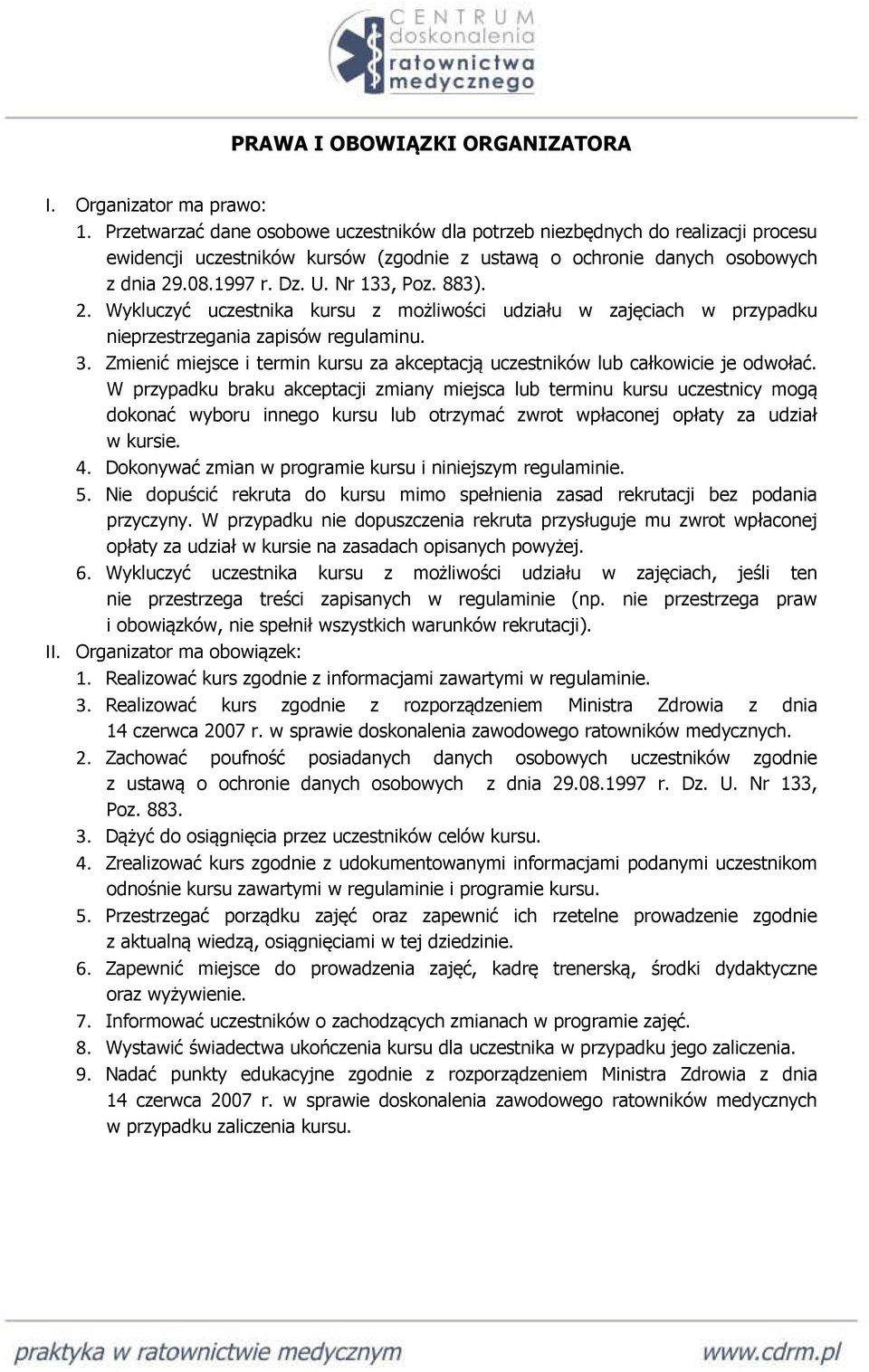 CENTRUM doskonalenia ratownictwa medycznego

PRAWA I OBOWIĄZKI ORGANIZATORA

I. Organizator ma prawo:
1. Przetwarzać dane osobowe uczestników dla potrzeb niezbędnych do realizacji procesu ewidencji uczestników kursów (zgodnie z ustawą o ochronie danych osobowych z dnia 29.08.1997 r. Dz. U. Nr 133, Poz. 883).
2. Wykluczyć uczestnika kursu z możliwości udziału w zajęciach w przypadku nieprzestrzegania zapisów regulaminu.
3. Zmienić miejsce i termin kursu za akceptacją uczestników lub całkowicie je odwołać. W przypadku braku akceptacji zmiany miejsca lub terminu kursu uczestnicy mogą dokonać wyboru innego kursu lub otrzymać zwrot wpłaconej opłaty za udział w kursie.
4. Dokonywać zmian w programie kursu i niniejszym regulaminie.
5. Nie dopuścić rekruta do kursu mimo spełnienia zasad rekrutacji bez podania przyczyny. W przypadku nie dopuszczenia rekruta przysługuje mu zwrot wpłaconej opłaty za udział w kursie na zasadach opisanych powyżej.
6. Wykluczyć uczestnika kursu z możliwości udziału w zajęciach, jeśli ten nie przestrzega treści zapisanych w regulaminie (np. nie przestrzega praw i obowiązków, nie spełnił wszystkich warunków rekrutacji).
II. Organizator ma obowiązek:
1. Realizować kurs zgodnie z informacjami zawartymi w regulaminie.
3. Realizować kurs zgodnie z rozporządzeniem Ministra Zdrowia z dnia 14 czerwca 2007 r. w sprawie doskonalenia zawodowego ratowników medycznych.
2. Zachować poufność posiadanych danych osobowych uczestników zgodnie z ustawą o ochronie danych osobowych z dnia 29.08.1997 r. Dz. U. Nr 133, Poz. 883.
3. Dążyć do osiągnięcia przez uczestników celów kursu.
4. Zrealizować kurs zgodnie z udokumentowanymi informacjami podanymi uczestnikom odnośnie kursu zawartymi w regulaminie i programie kursu.
5. Przestrzegać porządku zajęć oraz zapewnić ich rzetelne prowadzenie zgodnie z aktualną wiedzą, osiągnięciami w tej dziedzinie.
6. Zapewnić miejsce do prowadzenia zajęć, kadrę trenerską, środki dydaktyczne oraz wyżywienie.
7. Informować uczestników o zachodzących zmianach w programie zajęć.
8. Wystawić świadectwa ukończenia kursu dla uczestnika w przypadku jego zaliczenia.
9. Nadać punkty edukacyjne zgodnie z rozporządzeniem Ministra Zdrowia z dnia 14 czerwca 2007 r. w sprawie doskonalenia zawodowego ratowników medycznych w przypadku zaliczenia kursu.

praktyka w ratownictwie medycznym www.cdrm.pl